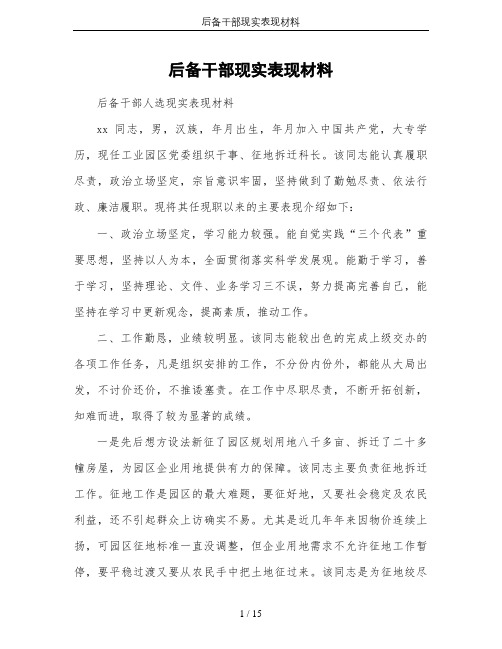 后备干部现实表现材料

后备干部现实表现材料

后备干部人选现实表现材料

xx 同志，男，汉族，年月出生，年月加入中国共产党，大专学历，现任工业园区党委组织干事、征地拆迁科长。该同志能认真履职尽责，政治立场坚定，宗旨意识牢固，坚持做到了勤勉尽责、依法行政、廉洁履职。现将其任现职以来的主要表现介绍如下：

一、政治立场坚定，学习能力较强。能自觉实践“三个代表”重要思想，坚持以人为本，全面贯彻落实科学发展观。能勤于学习，善于学习，坚持理论、文件、业务学习三不误，努力提高完善自己，能坚持在学习中更新观念，提高素质，推动工作。

二、工作勤恳，业绩较明显。该同志能较出色的完成上级交办的各项工作任务，凡是组织安排的工作，不分份内份外，都能从大局出发，不讨价还价，不推诿塞责。在工作中尽职尽责，不断开拓创新，知难而进，取得了较为显著的成绩。

一是先后想方设法新征了园区规划用地八千多亩、拆迁了二十多幢房屋，为园区企业用地提供有力的保障。该同志主要负责征地拆迁工作。征地工作是园区的最大难题，要征好地，又要社会稳定及农民利益，还不引起群众上访确实不易。尤其是近几年年来因物价连续上扬，可园区征地标准一直没调整，但企业用地需求不允许征地工作暂停，要平稳过渡又要从农民手中把土地征过来。该同志是为征地绞尽

1 / 15